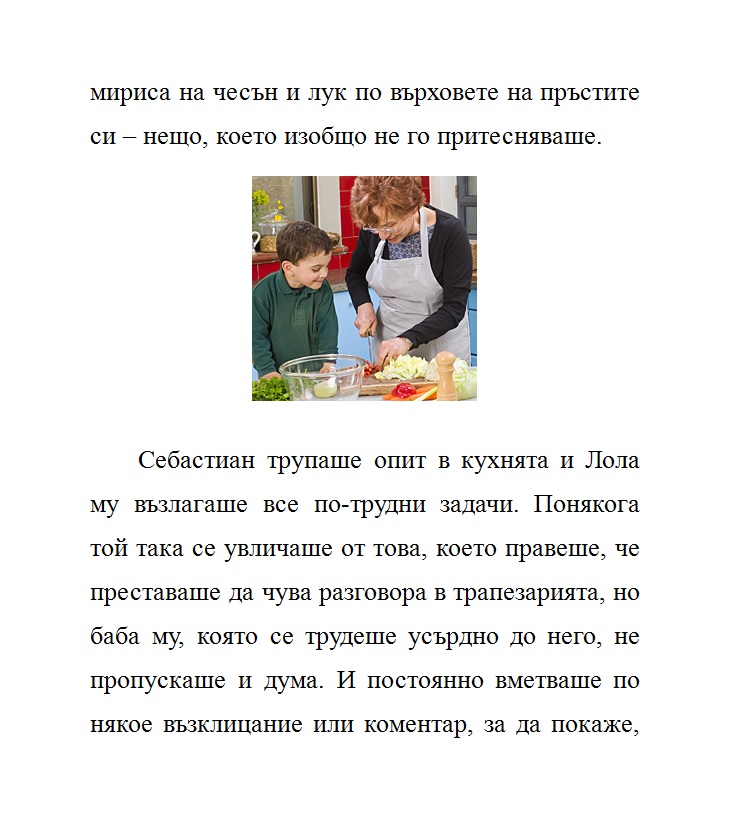 мириса на чесън и лук по върховете на пръстите си – нещо, което изобщо не го притесняваше.

Себастиан трупаше опит в кухнята и Лола му възлагаше все по-трудни задачи. Понякога той така се увличаше от това, което правеше, че преставаше да чува разговора в трапезарията, но баба му, която се трудеше усърдно до него, не пропускаше и дума. И постоянно вметваше по някое възклицание или коментар, за да покаже,